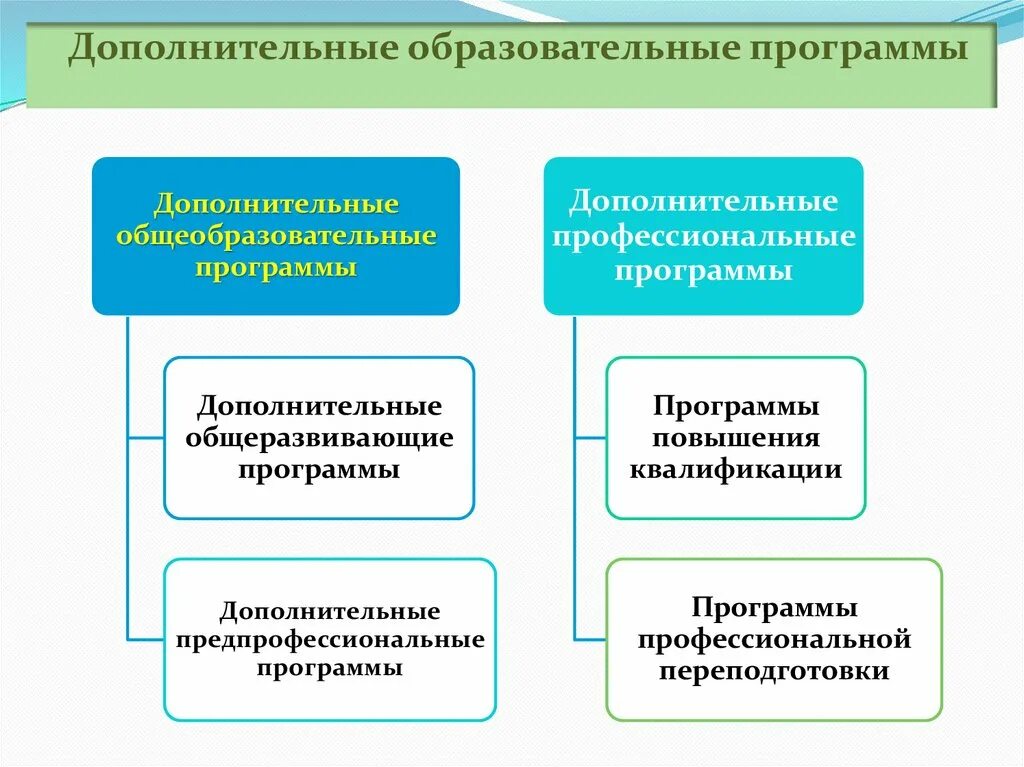 Дополнительные образовательные программы

Дополнительные общеобразовательные программы

Дополнительные общеразвивающие программы

Дополнительные предпрофессиональные программы

Дополнительные профессиональные программы

Программы повышения квалификации

Программы профессиональной переподготовки